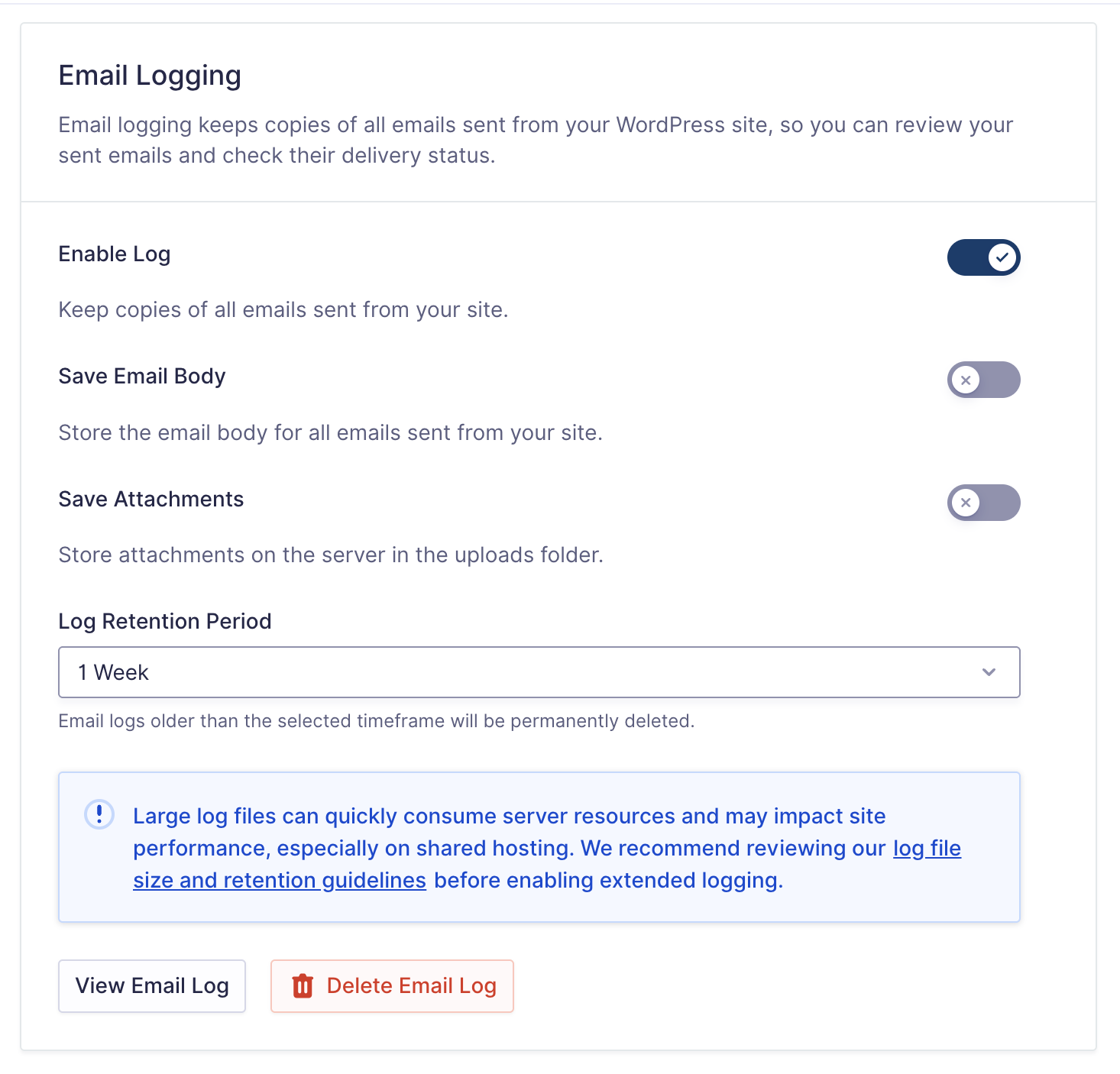 Email Logging

Email logging keeps copies of all emails sent from your WordPress site, so you can review your sent emails and check their delivery status.

Enable Log

Keep copies of all emails sent from your site.

Save Email Body

Store the email body for all emails sent from your site.

Save Attachments

Store attachments on the server in the uploads folder.

Log Retention Period

1 Week

Email logs older than the selected timeframe will be permanently deleted.

Large log files can quickly consume server resources and may impact site performance, especially on shared hosting. We recommend reviewing our log file size and retention guidelines before enabling extended logging.

View Email Log

Delete Email Log